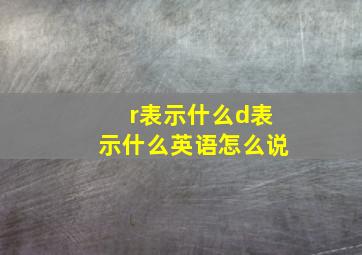 r表示什么d表示什么英语怎么说